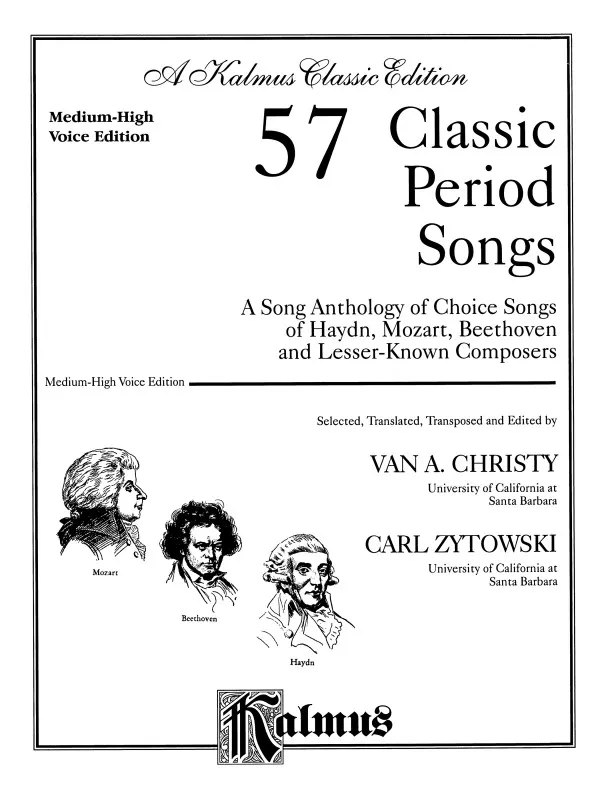 A Kalmus Classic Edition

Medium-High Voice Edition

57 Classic Period Songs

A Song Anthology of Choice Songs of Haydn, Mozart, Beethoven and Lesser-Known Composers

Medium-High Voice Edition

Selected, Translated, Transposed and Edited by

VAN A. CHRISTY
University of California at Santa Barbara

CARL ZYTOWSKI
University of California at Santa Barbara

Mozart

Beethoven

Haydn

Kalmus